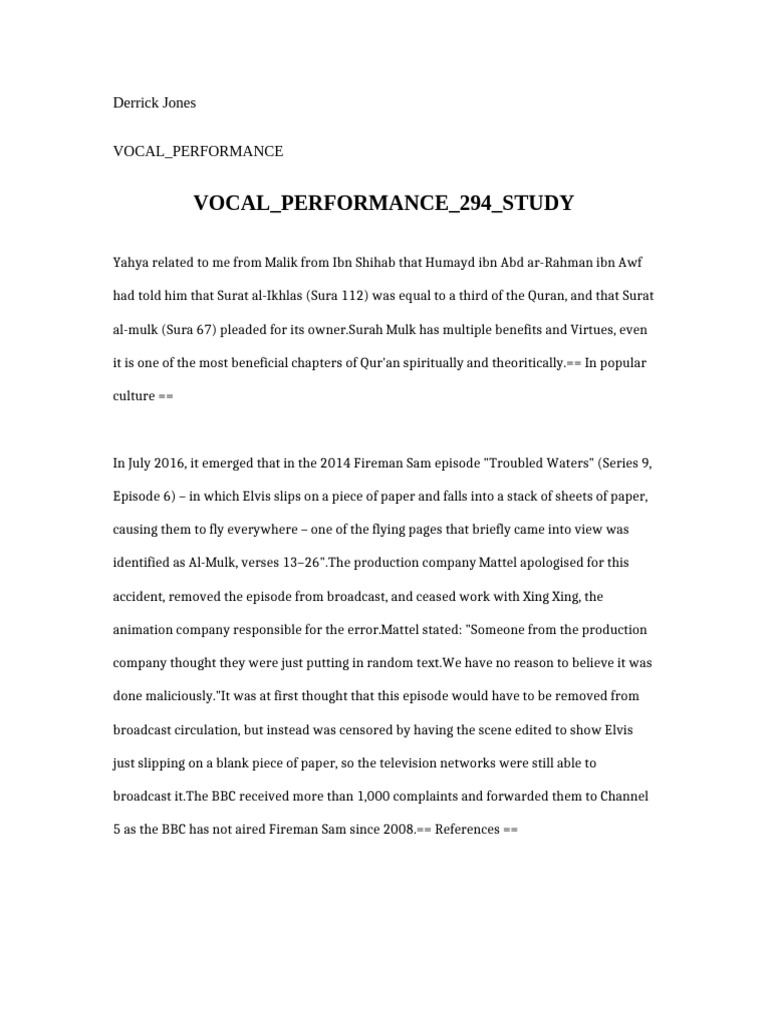 Derrick Jones

VOCAL_PERFORMANCE

VOCAL_PERFORMANCE_294_STUDY

Yahya related to me from Malik from Ibn Shihab that Humayd ibn Abd ar-Rahman ibn Awf had told him that Surat al-Ikhlas (Sura 112) was equal to a third of the Quran, and that Surat al-mulk (Sura 67) pleaded for its owner.Surah Mulk has multiple benefits and Virtues, even it is one of the most beneficial chapters of Qur'an spiritually and theoritically.== In popular culture ==

In July 2016, it emerged that in the 2014 Fireman Sam episode "Troubled Waters" (Series 9, Episode 6) – in which Elvis slips on a piece of paper and falls into a stack of sheets of paper, causing them to fly everywhere – one of the flying pages that briefly came into view was identified as Al-Mulk, verses 13–26".The production company Mattel apologised for this accident, removed the episode from broadcast, and ceased work with Xing Xing, the animation company responsible for the error.Mattel stated: "Someone from the production company thought they were just putting in random text.We have no reason to believe it was done maliciously."It was at first thought that this episode would have to be removed from broadcast circulation, but instead was censored by having the scene edited to show Elvis just slipping on a blank piece of paper, so the television networks were still able to broadcast it.The BBC received more than 1,000 complaints and forwarded them to Channel 5 as the BBC has not aired Fireman Sam since 2008.== References ==